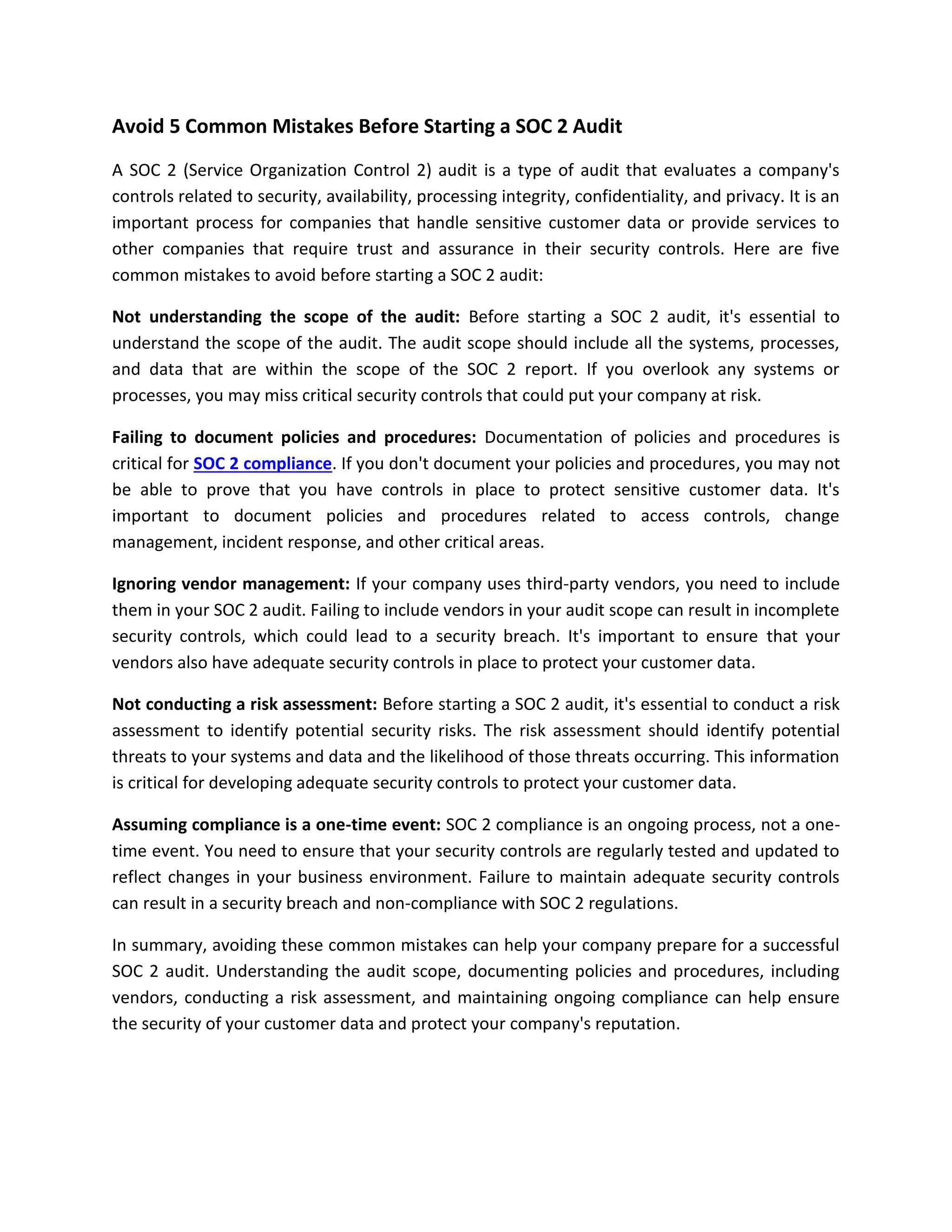 Avoid 5 Common Mistakes Before Starting a SOC 2 Audit

A SOC 2 (Service Organization Control 2) audit is a type of audit that evaluates a company's controls related to security, availability, processing integrity, confidentiality, and privacy. It is an important process for companies that handle sensitive customer data or provide services to other companies that require trust and assurance in their security controls. Here are five common mistakes to avoid before starting a SOC 2 audit:

Not understanding the scope of the audit: Before starting a SOC 2 audit, it's essential to understand the scope of the audit. The audit scope should include all the systems, processes, and data that are within the scope of the SOC 2 report. If you overlook any systems or processes, you may miss critical security controls that could put your company at risk.

Failing to document policies and procedures: Documentation of policies and procedures is critical for SOC 2 compliance. If you don't document your policies and procedures, you may not be able to prove that you have controls in place to protect sensitive customer data. It's important to document policies and procedures related to access controls, change management, incident response, and other critical areas.

Ignoring vendor management: If your company uses third-party vendors, you need to include them in your SOC 2 audit. Failing to include vendors in your audit scope can result in incomplete security controls, which could lead to a security breach. It's important to ensure that your vendors also have adequate security controls in place to protect your customer data.

Not conducting a risk assessment: Before starting a SOC 2 audit, it's essential to conduct a risk assessment to identify potential security risks. The risk assessment should identify potential threats to your systems and data and the likelihood of those threats occurring. This information is critical for developing adequate security controls to protect your customer data.

Assuming compliance is a one-time event: SOC 2 compliance is an ongoing process, not a one-time event. You need to ensure that your security controls are regularly tested and updated to reflect changes in your business environment. Failure to maintain adequate security controls can result in a security breach and non-compliance with SOC 2 regulations.

In summary, avoiding these common mistakes can help your company prepare for a successful SOC 2 audit. Understanding the audit scope, documenting policies and procedures, including vendors, conducting a risk assessment, and maintaining ongoing compliance can help ensure the security of your customer data and protect your company's reputation.